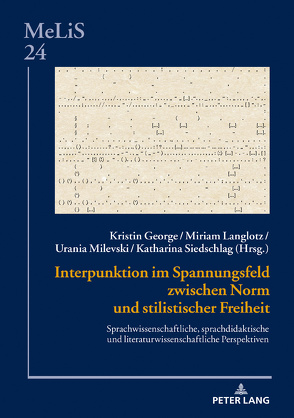 MeLiS
24

Kristin George / Miriam Langlotz / Urania Milevski / Katharina Siedschlag (Hrsg.)

Interpunktion im Spannungsfeld zwischen Norm und stilistischer Freiheit

Sprachwissenschaftliche, sprachdidaktische und literaturwissenschaftliche Perspektiven

PETER LANG